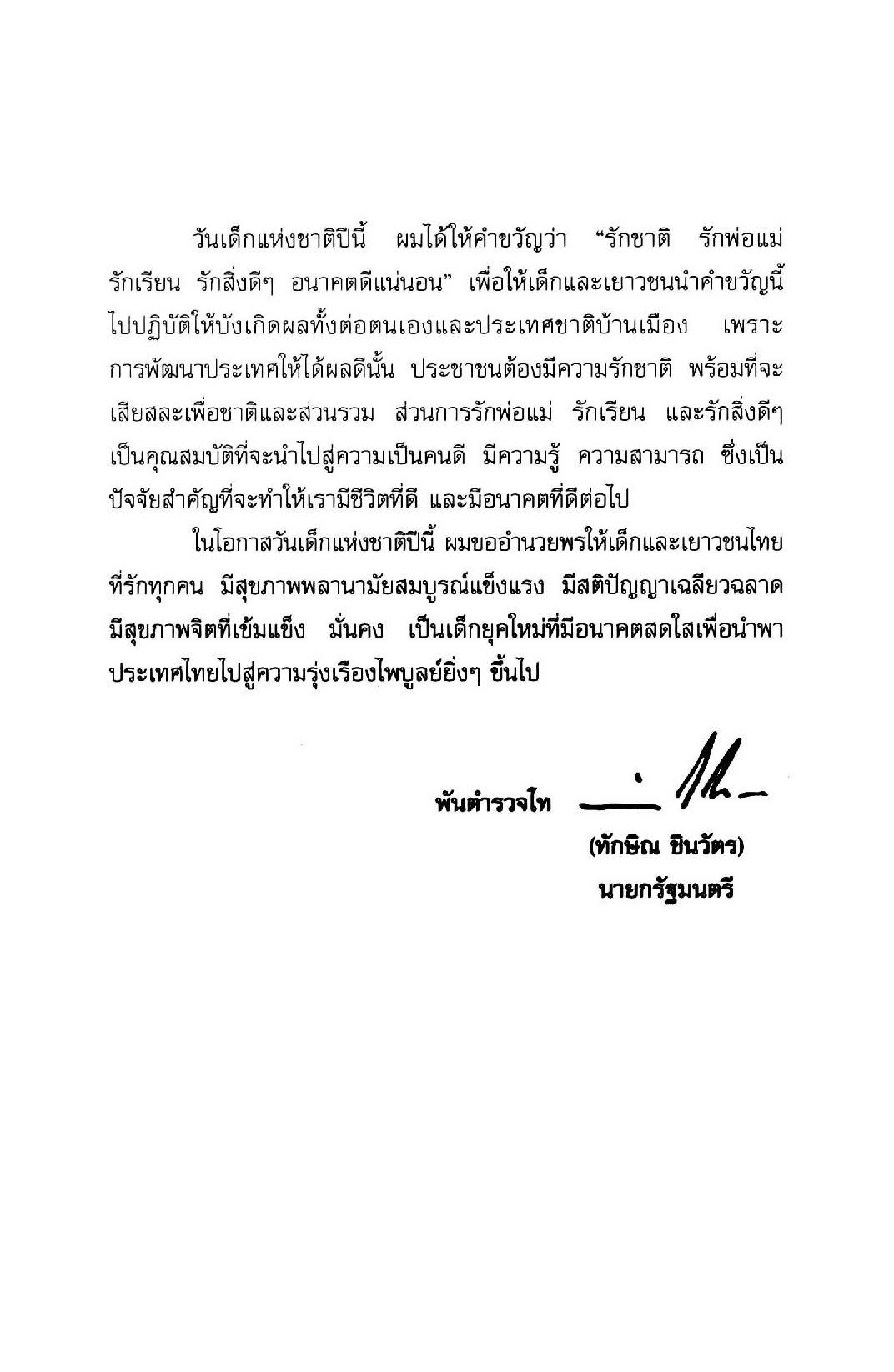 วันเด็กแห่งชาติปีนี้ ผมได้ให้คำขวัญว่า "รักชาติ รักพ่อแม่ รักเรียน รักสิ่งดีๆ อนาคตดีแน่นอน" เพื่อให้เด็กและเยาวชนนำคำขวัญนี้ไปปฏิบัติให้บังเกิดผลทั้งต่อตนเองและประเทศชาติบ้านเมือง เพราะการพัฒนาประเทศให้ได้ผลดีนั้น ประชาชนต้องมีความรักชาติ พร้อมที่จะเสียสละเพื่อชาติและส่วนรวม ส่วนการรักพ่อแม่ รักเรียน และรักสิ่งดีๆ เป็นคุณสมบัติที่จะนำไปสู่ความเป็นคนดี มีความรู้ ความสามารถ ซึ่งเป็นปัจจัยสำคัญที่จะทำให้เรามีชีวิตที่ดี และมีอนาคตที่ดีต่อไป

ในโอกาสวันเด็กแห่งชาติปีนี้ ผมขออำนวยพรให้เด็กและเยาวชนไทยที่รักทุกคน มีสุขภาพพลานามัยสมบูรณ์แข็งแรง มีสติปัญญาเฉลียวฉลาด มีสุขภาพจิตที่เข้มแข็ง มั่นคง เป็นเด็กยุคใหม่ที่มีอนาคตสดใสเพื่อนำพาประเทศไทยไปสู่ความรุ่งเรืองไพบูลย์ยิ่งๆ ขึ้นไป

พันตำรวจโท

(ทักษิณ ชินวัตร)
นายกรัฐมนตรี